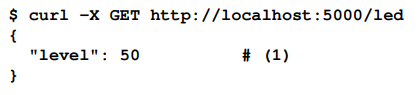 $ curl -X GET http://localhost:5000/led
{
  "level": 50          # (1)
}